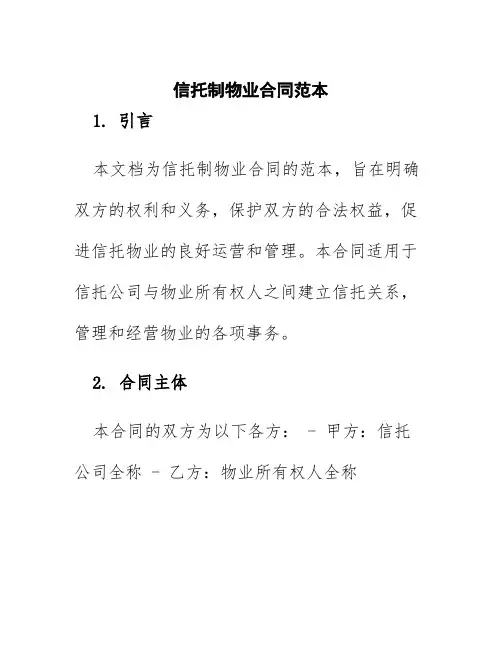 信托制物业合同范本

1. 引言

本文档为信托制物业合同的范本，旨在明确双方的权利和义务，保护双方的合法权益，促进信托物业的良好运营和管理。本合同适用于信托公司与物业所有权人之间建立信托关系，管理和经营物业的各项事务。

2. 合同主体

本合同的双方为以下各方： - 甲方：信托公司全称 - 乙方：物业所有权人全称